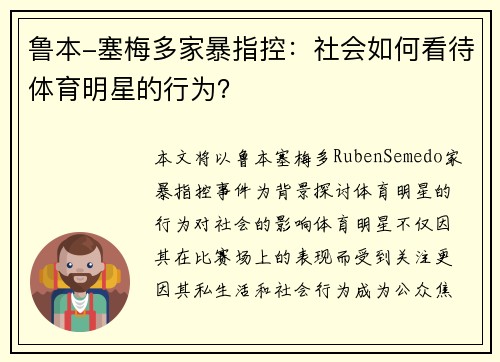 鲁本-塞梅多家暴指控：社会如何看待体育明星的行为？

本文将以鲁本塞梅多RubenSemedo家暴指控事件为背景探讨体育明星的行为对社会的影响体育明星不仅因其在比赛场上的表现而受到关注更因其私生活和社会行为成为公众焦